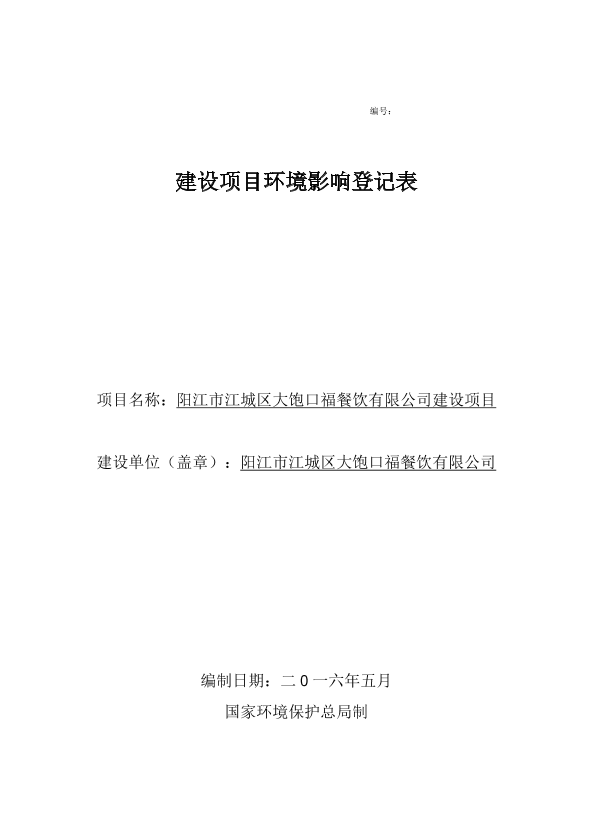 编号：

建设项目环境影响登记表

项目名称：阳江市江城区大饱口福餐饮有限公司建设项目

建设单位（盖章）：阳江市江城区大饱口福餐饮有限公司

编制日期：二０一六年五月

国家环境保护总局制